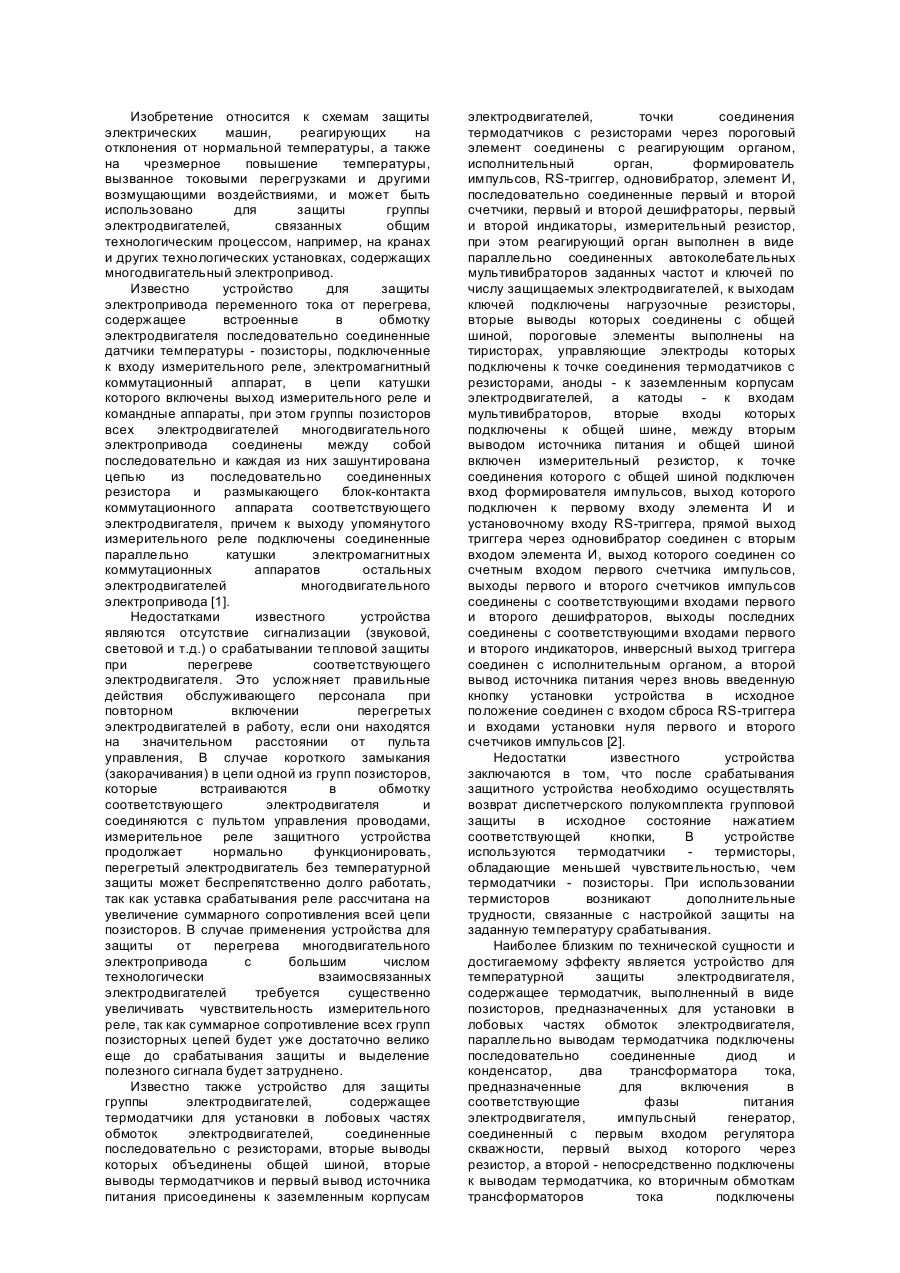 Изобретение относится к схемам защиты электрических машин, реагирующих на отклонения от нормальной температуры, а также на чрезмерное повышение температуры, вызванное токовыми перегрузками и другими возмущающими воздействиями, и может быть использовано для защиты группы электродвигателей, связанных общим технологическим процессом, например, на кранах и других технологических установках, содержащих многодвигательный электропривод.

Известно устройство для защиты электропривода переменного тока от перегрева, содержащее встроенные в обмотку электродвигателя последовательно соединенные датчики температуры - позисторы, подключенные к входу измерительного реле, электромагнитный коммутационный аппарат, в цепи катушки которого включены выход измерительного реле и командные аппараты, при этом группы позисторов всех электродвигателей многодвигательного электропривода соединены между собой последовательно и каждая из них зашунтирована цепью из последовательно соединенных резистора и размыкающего блок-контакта коммутационного аппарата соответствующего электродвигателя, причем к выходу упомянутого измерительного реле подключены соединенные параллельно катушки электромагнитных коммутационных аппаратов остальных электродвигателей многодвигательного электропривода [1].

Недостатками известного устройства являются отсутствие сигнализации (звуковой, световой и т.д.) о срабатывании тепловой защиты при перегреве соответствующего электродвигателя. Это усложняет правильные действия обслуживающего персонала при повторном включении перегретых электродвигателей в работу, если они находятся на значительном расстоянии от пульта управления, В случае короткого замыкания (закорачивания) в цепи одной из групп позисторов, которые встраиваются в обмотку соответствующего электродвигателя и соединяются с пультом управления проводами, измерительное реле защитного устройства продолжает нормально функционировать, перегретый электродвигатель без температурной защиты может беспрепятственно долго работать, так как уставка срабатывания реле рассчитана на увеличение суммарного сопротивления всей цепи позисторов. В случае применения устройства для защиты от перегрева многодвигательного электропривода с большим числом технологически взаимосвязанных электродвигателей требуется существенно увеличивать чувствительность измерительного реле, так как суммарное сопротивление всех групп позисторных цепей будет уже достаточно велико еще до срабатывания защиты и выделение полезного сигнала будет затруднено.

Известно также устройство для защиты группы электродвигателей, содержащее термодатчики для установки в лобовых частях обмоток электродвигателей, соединенные последовательно с резисторами, вторые выводы которых объединены общей шиной, вторые выводы термодатчиков и первый вывод источника питания присоединены к заземленным корпусам электродвигателей, точки соединения термодатчиков с резисторами через пороговый элемент соединены с реагирующим органом, исполнительный орган, формирователь импульсов, RS-триггер, одновибратор, элемент И, последовательно соединенные первый и второй счетчики, первый и второй дешифраторы, первый и второй индикаторы, измерительный резистор, при этом реагирующий орган выполнен в виде параллельно соединенных автоколебательных мультивибраторов заданных частот и ключей по числу защищаемых электродвигателей, к выходам ключей подключены нагрузочные резисторы, вторые выводы которых соединены с общей шиной, пороговые элементы выполнены на тиристорах, управляющие электроды которых подключены к точке соединения термодатчиков с резисторами, аноды - к заземленным корпусам электродвигателей, а катоды - к входам мультивибраторов, вторые входы которых подключены к общей шине, между вторым выводом источника питания и общей шиной включен измерительный резистор, к точке соединения которого с общей шиной подключен вход формирователя импульсов, выход которого подключен к первому входу элемента И и установочному входу RS-триггера, прямой выход триггера через одновибратор соединен с вторым входом элемента И, выход которого соединен со счетным входом первого счетчика импульсов, выходы первого и второго счетчиков импульсов соединены с соответствующими входами первого и второго дешифраторов, выходы последних соединены с соответствующими входами первого и второго индикаторов, инверсный выход триггера соединен с исполнительным органом, а второй вывод источника питания через вновь введенную кнопку установки устройства в исходное положение соединен с входом сброса RS-триггера и входами установки нуля первого и второго счетчиков импульсов [2].

Недостатки известного устройства заключаются в том, что после срабатывания защитного устройства необходимо осуществлять возврат диспетчерского полукомплекта групповой защиты в исходное состояние нажатием соответствующей кнопки, В устройстве используются термодатчики - термисторы, обладающие меньшей чувствительностью, чем термодатчики - позисторы. При использовании термисторов возникают дополнительные трудности, связанные с настройкой защиты на заданную температуру срабатывания.

Наиболее близким по технической сущности и достигаемому эффекту является устройство для температурной защиты электродвигателя, содержащее термодатчик, выполненный в виде позисторов, предназначенных для установки в лобовых частях обмоток электродвигателя, параллельно выводам термодатчика подключены последовательно соединенные диод и конденсатор, два трансформатора тока, предназначенные для включения в соответствующие фазы питания электродвигателя, импульсный генератор, соединенный с первым входом регулятора скважности, первый выход которого через резистор, а второй - непосредственно подключены к выводам термодатчика, ко вторичным обмоткам трансформаторов тока подключены